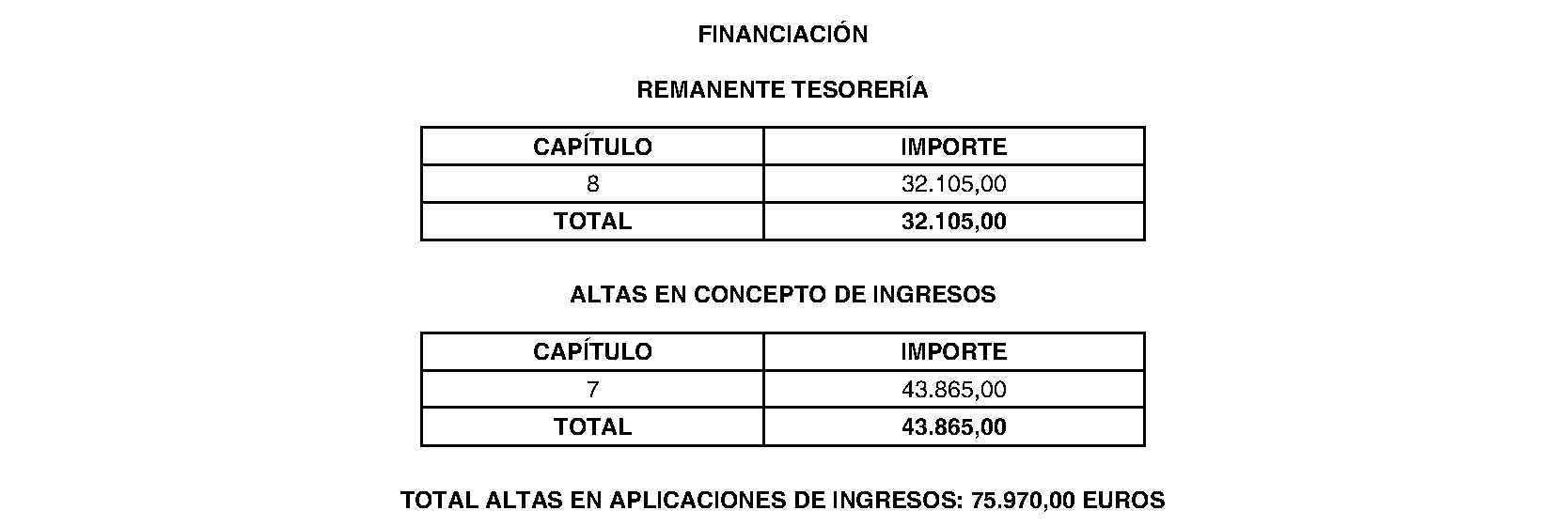 FINANCIACIÓN

REMANENTE TESORERÍA

| CAPÍTULO | IMPORTE |
|---|---|
| 8 | 32.105,00 |
| TOTAL | 32.105,00 |

ALTAS EN CONCEPTO DE INGRESOS

| CAPÍTULO | IMPORTE |
|---|---|
| 7 | 43.865,00 |
| TOTAL | 43.865,00 |

TOTAL ALTAS EN APLICACIONES DE INGRESOS: 75.970,00 EUROS